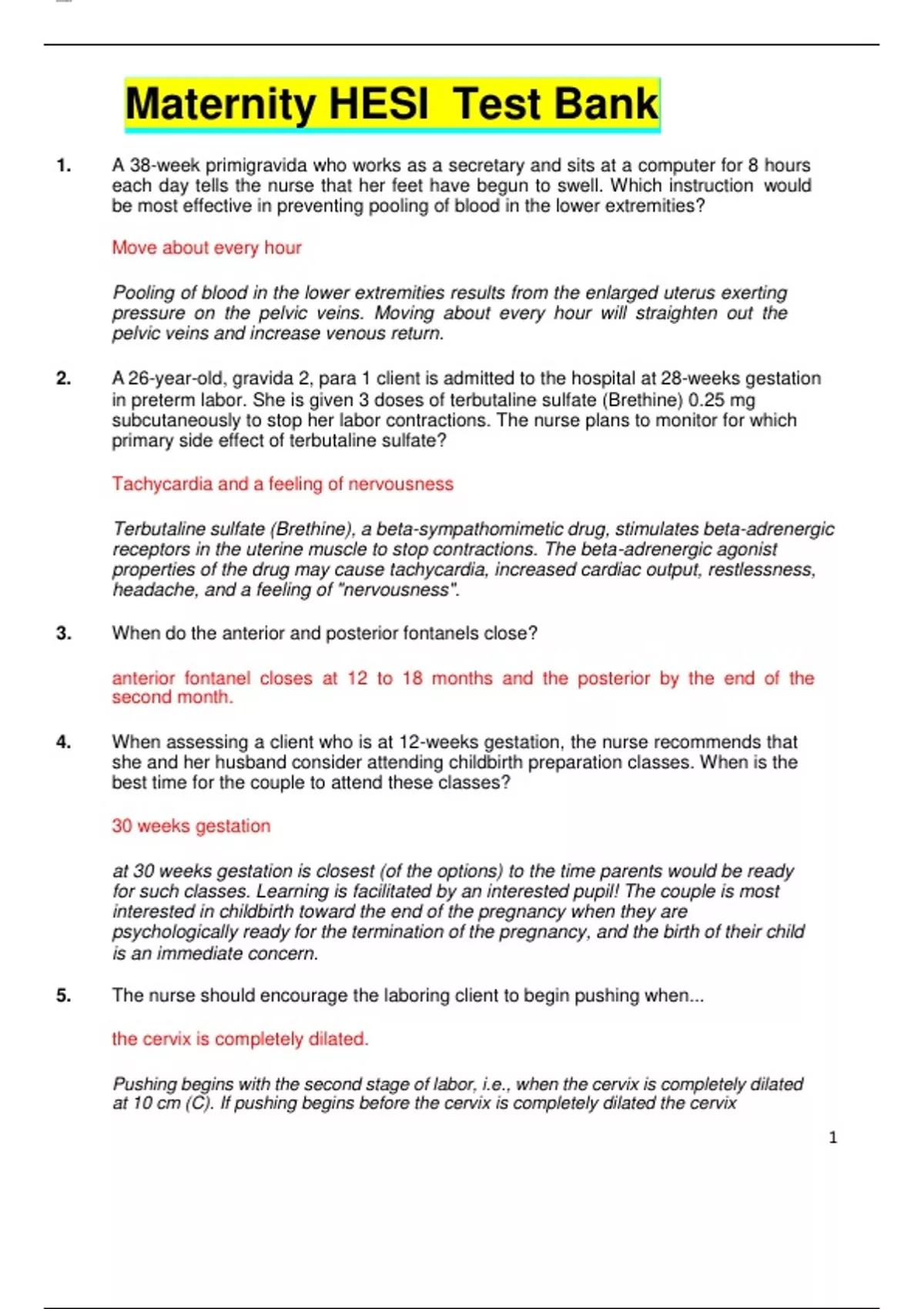 Maternity HESI Test Bank

1. A 38-week primigravida who works as a secretary and sits at a computer for 8 hours each day tells the nurse that her feet have begun to swell. Which instruction would be most effective in preventing pooling of blood in the lower extremities?

Move about every hour

Pooling of blood in the lower extremities results from the enlarged uterus exerting pressure on the pelvic veins. Moving about every hour will straighten out the pelvic veins and increase venous return.

2. A 26-year-old, gravida 2, para 1 client is admitted to the hospital at 28-weeks gestation in preterm labor. She is given 3 doses of terbutaline sulfate (Brethine) 0.25 mg subcutaneously to stop her labor contractions. The nurse plans to monitor for which primary side effect of terbutaline sulfate?

Tachycardia and a feeling of nervousness

Terbutaline sulfate (Brethine), a beta-sympathomimetic drug, stimulates beta-adrenergic receptors in the uterine muscle to stop contractions. The beta-adrenergic agonist properties of the drug may cause tachycardia, increased cardiac output, restlessness, headache, and a feeling of "nervousness".

3. When do the anterior and posterior fontanels close?

anterior fontanel closes at 12 to 18 months and the posterior by the end of the second month.

4. When assessing a client who is at 12-weeks gestation, the nurse recommends that she and her husband consider attending childbirth preparation classes. When is the best time for the couple to attend these classes?

30 weeks gestation

at 30 weeks gestation is closest (of the options) to the time parents would be ready for such classes. Learning is facilitated by an interested pupil! The couple is most interested in childbirth toward the end of the pregnancy when they are psychologically ready for the termination of the pregnancy, and the birth of their child is an immediate concern.

5. The nurse should encourage the laboring client to begin pushing when...

the cervix is completely dilated.

Pushing begins with the second stage of labor, i.e., when the cervix is completely dilated at 10 cm (C). If pushing begins before the cervix is completely dilated the cervix

1